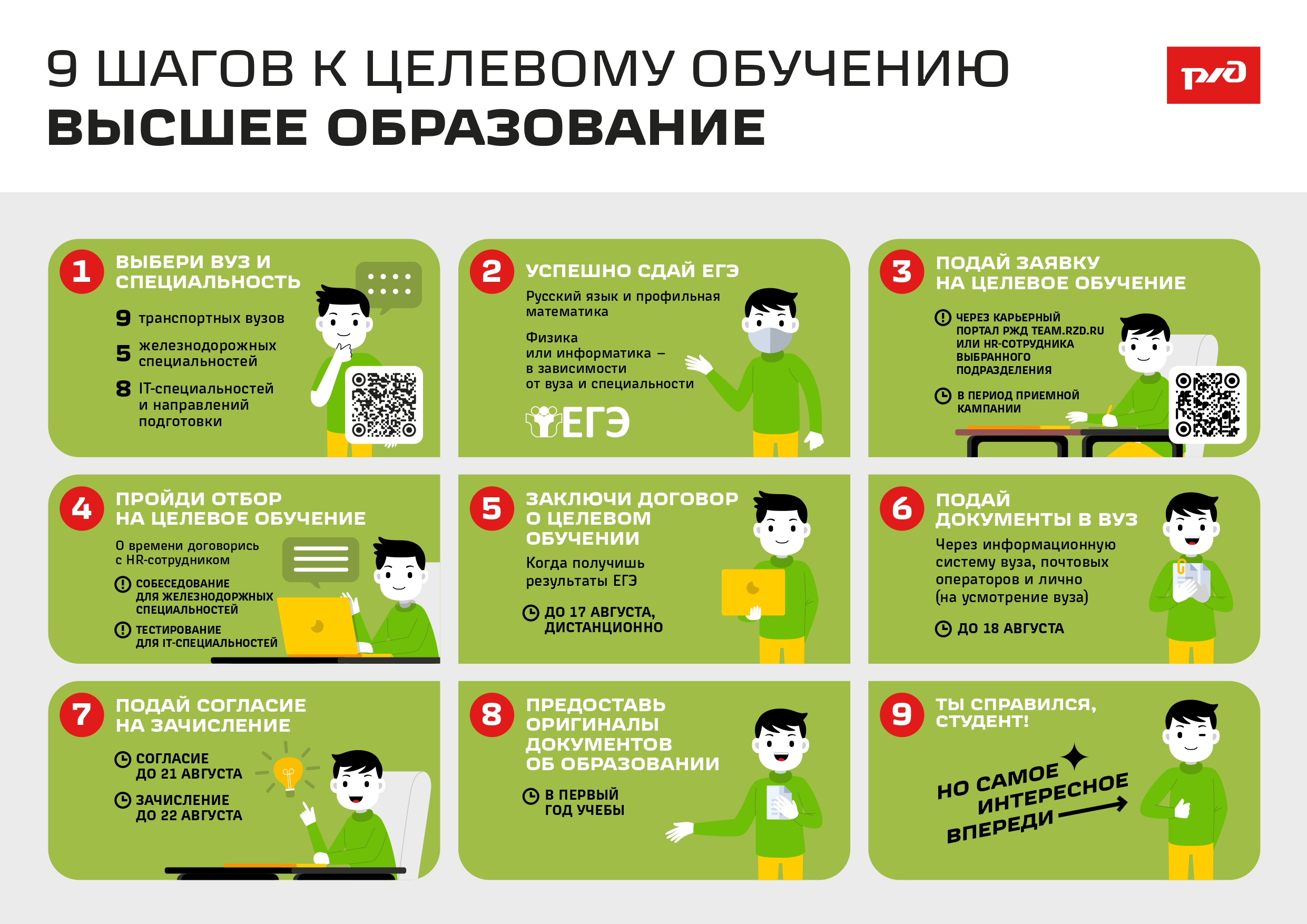 9 ШАГОВ К ЦЕЛЕВОМУ ОБУЧЕНИЮ
ВЫСШЕЕ ОБРАЗОВАНИЕ

РЖД

1 ВЫБЕРИ ВУЗ И СПЕЦИАЛЬНОСТЬ

9 транспортных вузов

5 железнодорожных специальностей

8 IT-специальностей и направлений подготовки

2 УСПЕШНО СДАЙ ЕГЭ

Русский язык и профильная математика

Физика или информатика – в зависимости от вуза и специальности

ЕГЭ

3 ПОДАЙ ЗАЯВКУ НА ЦЕЛЕВОЕ ОБУЧЕНИЕ

ЧЕРЕЗ КАРЬЕРНЫЙ ПОРТАЛ РЖД TEAM.RZD.RU ИЛИ HR-СОТРУДНИКА ВЫБРАННОГО ПОДРАЗДЕЛЕНИЯ

В ПЕРИОД ПРИЕМНОЙ КАМПАНИИ

4 ПРОЙДИ ОТБОР НА ЦЕЛЕВОЕ ОБУЧЕНИЕ

О времени договорись с HR-сотрудником

СОБЕСЕДОВАНИЕ ДЛЯ ЖЕЛЕЗНОДОРЖНЫХ СПЕЦИАЛЬНОСТЕЙ

ТЕСТИРОВАНИЕ ДЛЯ IT-СПЕЦИАЛЬНОСТЕЙ

5 ЗАКЛЮЧИ ДОГОВОР О ЦЕЛЕВОМ ОБУЧЕНИИ

Когда получишь результаты ЕГЭ

ДО 17 АВГУСТА, ДИСТАНЦИОННО

6 ПОДАЙ ДОКУМЕНТЫ В ВУЗ

Через информационную систему вуза, почтовых операторов и лично (на усмотрение вуза)

ДО 18 АВГУСТА

7 ПОДАЙ СОГЛАСИЕ НА ЗАЧИСЛЕНИЕ

СОГЛАСИЕ ДО 21 АВГУСТА

ЗАЧИСЛЕНИЕ ДО 22 АВГУСТА

8 ПРЕДОСТАВЬ ОРИГИНАЛЫ ДОКУМЕНТОВ ОБ ОБРАЗОВАНИИ

В ПЕРВЫЙ ГОД УЧЕБЫ

9 ТЫ СПРАВИЛСЯ, СТУДЕНТ!

НО САМОЕ ИНТЕРЕСНОЕ ВПЕРЕДИ